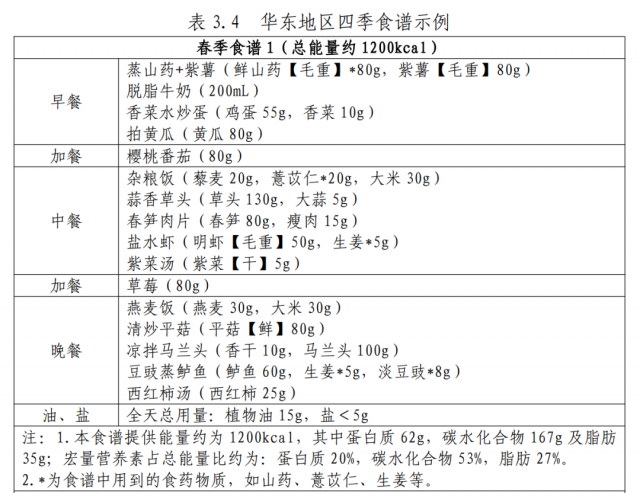 表 3.4　华东地区四季食谱示例

| 春季食谱 1（总能量约 1200kcal） | |
|---|---|
| 早餐 | 蒸山药+紫薯（鲜山药【毛重】*80g，紫薯【毛重】80g）<br>脱脂牛奶（200mL）<br>香菜水炒蛋（鸡蛋 55g，香菜 10g）<br>拍黄瓜（黄瓜 80g） |
| 加餐 | 樱桃番茄（80g） |
| 中餐 | 杂粮饭（藜麦 20g，薏苡仁*20g，大米 30g）<br>蒜香草头（草头 130g，大蒜 5g）<br>春笋肉片（春笋 80g，瘦肉 15g）<br>盐水虾（明虾【毛重】50g，生姜*5g）<br>紫菜汤（紫菜【干】5g） |
| 加餐 | 草莓（80g） |
| 晚餐 | 燕麦饭（燕麦 30g，大米 30g）<br>清炒平菇（平菇【鲜】80g）<br>凉拌马兰头（香干 10g，马兰头 100g）<br>豆豉蒸鲈鱼（鲈鱼 60g，生姜*5g，淡豆豉*8g）<br>西红柿汤（西红柿 25g） |
| 油、盐 | 全天总用量：植物油 15g，盐＜5g |

注：1.本食谱提供能量约为 1200kcal，其中蛋白质 62g，碳水化合物 167g 及脂肪 35g；宏量营养素占总能量比约为：蛋白质 20%，碳水化合物 53%，脂肪 27%。
2.*为食谱中用到的食药物质，如山药、薏苡仁、生姜等。